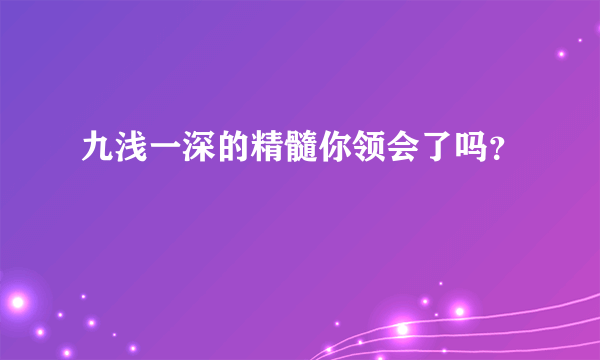 九浅一深的精髓你领会了吗？